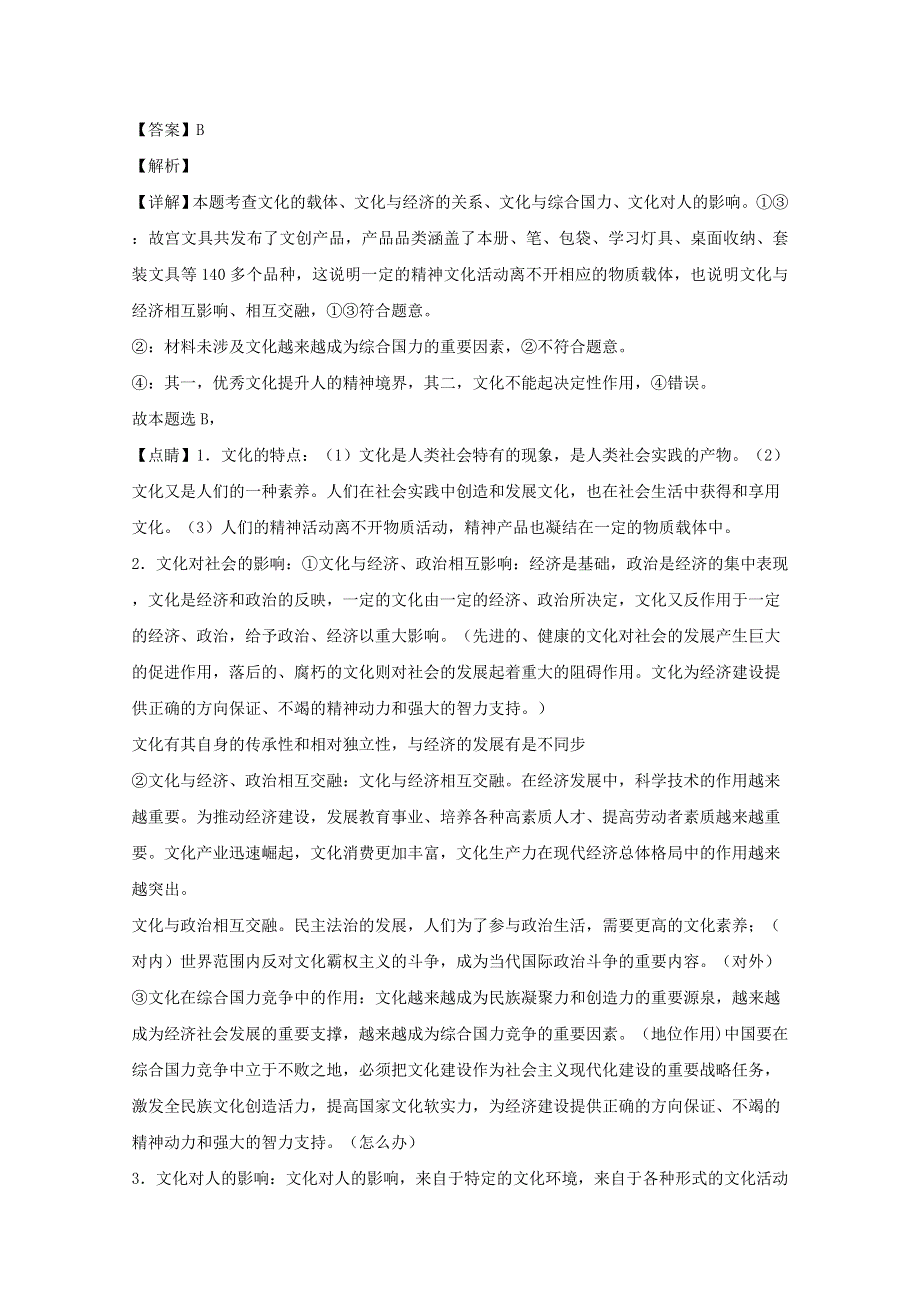 【答案】B

【解析】

【详解】本题考查文化的载体、文化与经济的关系、文化与综合国力、文化对人的影响。①③：故宫文具共发布了文创产品，产品品类涵盖了本册、笔、包袋、学习灯具、桌面收纳、套装文具等 140 多个品种，这说明一定的精神文化活动离不开相应的物质载体，也说明文化与经济相互影响、相互交融，①③符合题意。

②：材料未涉及文化越来越成为综合国力的重要因素，②不符合题意。

④：其一，优秀文化提升人的精神境界，其二，文化不能起决定性作用，④错误。

故本题选 B，

【点睛】1．文化的特点：（1）文化是人类社会特有的现象，是人类社会实践的产物。（2）文化又是人们的一种素养。人们在社会实践中创造和发展文化，也在社会生活中获得和享用文化。（3）人们的精神活动离不开物质活动，精神产品也凝结在一定的物质载体中。

2．文化对社会的影响：①文化与经济、政治相互影响：经济是基础，政治是经济的集中表现，文化是经济和政治的反映，一定的文化由一定的经济、政治所决定，文化又反作用于一定的经济、政治，给予政治、经济以重大影响。（先进的、健康的文化对社会的发展产生巨大的促进作用，落后的、腐朽的文化则对社会的发展起着重大的阻碍作用。文化为经济建设提供正确的方向保证、不竭的精神动力和强大的智力支持。）

文化有其自身的传承性和相对独立性，与经济的发展有是不同步

②文化与经济、政治相互交融：文化与经济相互交融。在经济发展中，科学技术的作用越来越重要。为推动经济建设，发展教育事业、培养各种高素质人才、提高劳动者素质越来越重要。文化产业迅速崛起，文化消费更加丰富，文化生产力在现代经济总体格局中的作用越来越突出。

文化与政治相互交融。民主法治的发展，人们为了参与政治生活，需要更高的文化素养；（对内）世界范围内反对文化霸权主义的斗争，成为当代国际政治斗争的重要内容。（对外）

③文化在综合国力竞争中的作用：文化越来越成为民族凝聚力和创造力的重要源泉，越来越成为经济社会发展的重要支撑，越来越成为综合国力竞争的重要因素。（地位作用）中国要在综合国力竞争中立于不败之地，必须把文化建设作为社会主义现代化建设的重要战略任务，激发全民族文化创造活力，提高国家文化软实力，为经济建设提供正确的方向保证、不竭的精神动力和强大的智力支持。（怎么办）

3．文化对人的影响：文化对人的影响，来自于特定的文化环境，来自于各种形式的文化活动